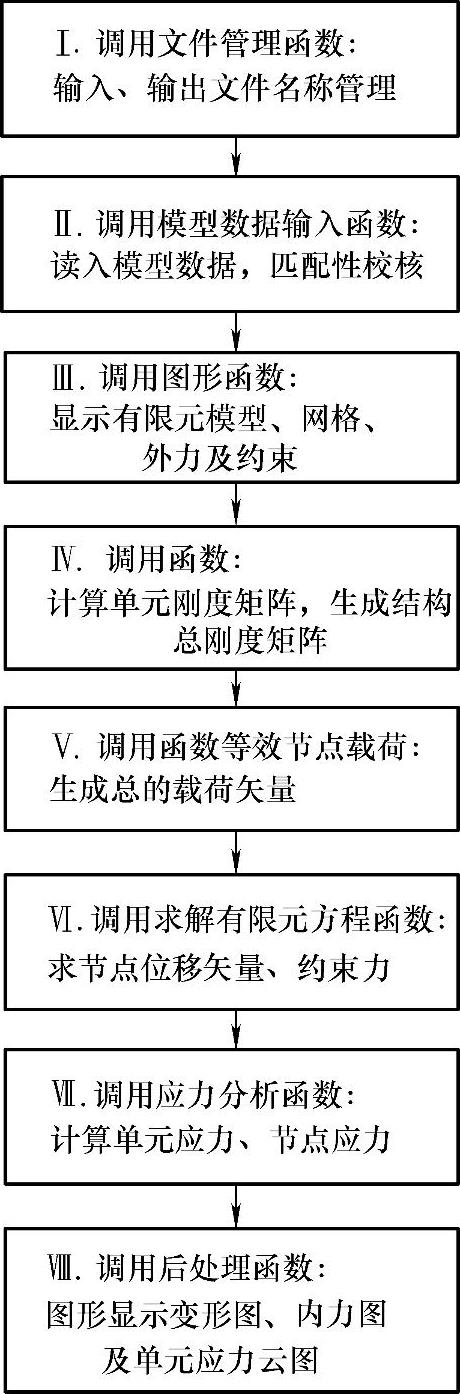 Ⅰ. 调用文件管理函数：
输入、输出文件名称管理

Ⅱ. 调用模型数据输入函数：
读入模型数据，匹配性校核

Ⅲ. 调用图形函数：
显示有限元模型、网格、外力及约束

Ⅳ. 调用函数：
计算单元刚度矩阵，生成结构总刚度矩阵

Ⅴ. 调用函数等效节点载荷：
生成总的载荷矢量

Ⅵ. 调用求解有限元方程函数：
求节点位移矢量、约束力

Ⅶ. 调用应力分析函数：
计算单元应力、节点应力

Ⅷ. 调用后处理函数：
图形显示变形图、内力图及单元应力云图